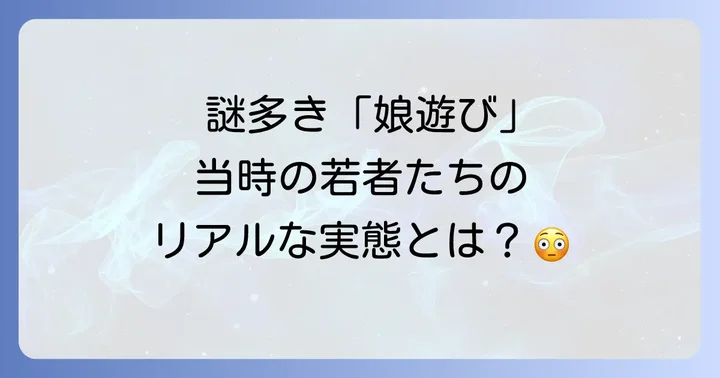 謎多き「娘遊び」
当時の若者たちの
リアルな実態とは？😳